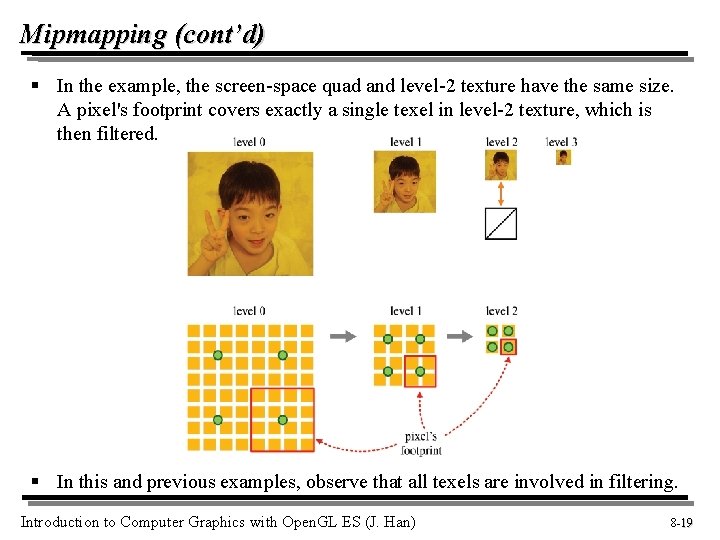 Mipmapping (cont'd)

▪ In the example, the screen-space quad and level-2 texture have the same size. A pixel's footprint covers exactly a single texel in level-2 texture, which is then filtered.

level 0

level 1

level 2

level 3

level 0

level 1

level 2

pixel's footprint

▪ In this and previous examples, observe that all texels are involved in filtering.

Introduction to Computer Graphics with OpenGL ES (J. Han)

8-19